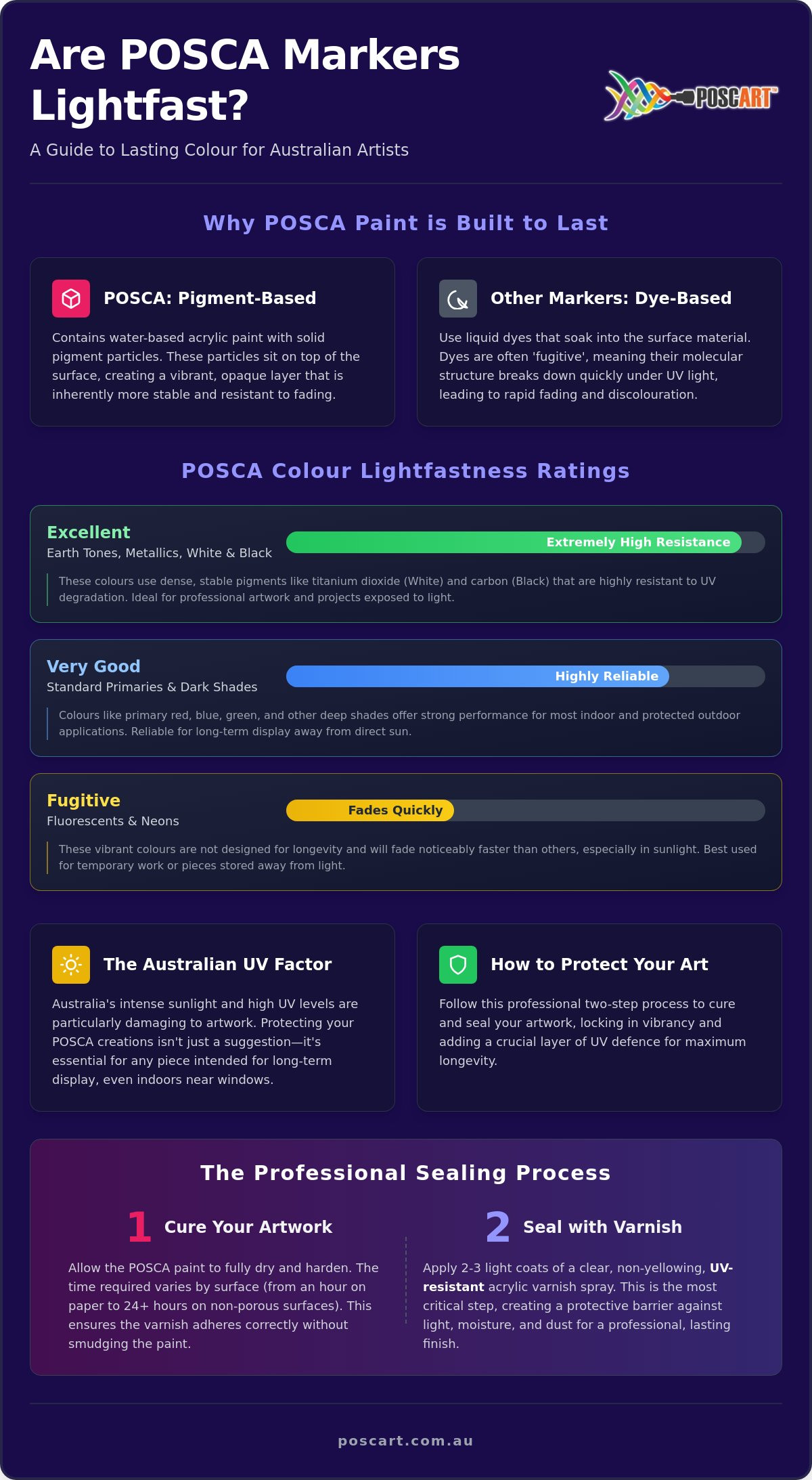 Are POSCA Markers Lightfast?

POSCART™

A Guide to Lasting Colour for Australian Artists

Why POSCA Paint is Built to Last

POSCA: Pigment-Based

Contains water-based acrylic paint with solid pigment particles. These particles sit on top of the surface, creating a vibrant, opaque layer that is inherently more stable and resistant to fading.

Other Markers: Dye-Based

Use liquid dyes that soak into the surface material. Dyes are often 'fugitive', meaning their molecular structure breaks down quickly under UV light, leading to rapid fading and discolouration.

POSCA Colour Lightfastness Ratings

Excellent
Earth Tones, Metallics, White & Black
Extremely High Resistance

These colours use dense, stable pigments like titanium dioxide (White) and carbon (Black) that are highly resistant to UV degradation. Ideal for professional artwork and projects exposed to light.

Very Good
Standard Primaries & Dark Shades
Highly Reliable

Colours like primary red, blue, green, and other deep shades offer strong performance for most indoor and protected outdoor applications. Reliable for long-term display away from direct sun.

Fugitive
Fluorescents & Neons
Fades Quickly

These vibrant colours are not designed for longevity and will fade noticeably faster than others, especially in sunlight. Best used for temporary work or pieces stored away from light.

The Australian UV Factor

Australia's intense sunlight and high UV levels are particularly damaging to artwork. Protecting your POSCA creations isn't just a suggestion—it's essential for any piece intended for long-term display, even indoors near windows.

How to Protect Your Art

Follow this professional two-step process to cure and seal your artwork, locking in vibrancy and adding a crucial layer of UV defence for maximum longevity.

The Professional Sealing Process

1 Cure Your Artwork

Allow the POSCA paint to fully dry and harden. The time required varies by surface (from an hour on paper to 24+ hours on non-porous surfaces). This ensures the varnish adheres correctly without smudging the paint.

2 Seal with Varnish

Apply 2-3 light coats of a clear, non-yellowing, UV-resistant acrylic varnish spray. This is the most critical step, creating a protective barrier against light, moisture, and dust for a professional, lasting finish.

poscart.com.au